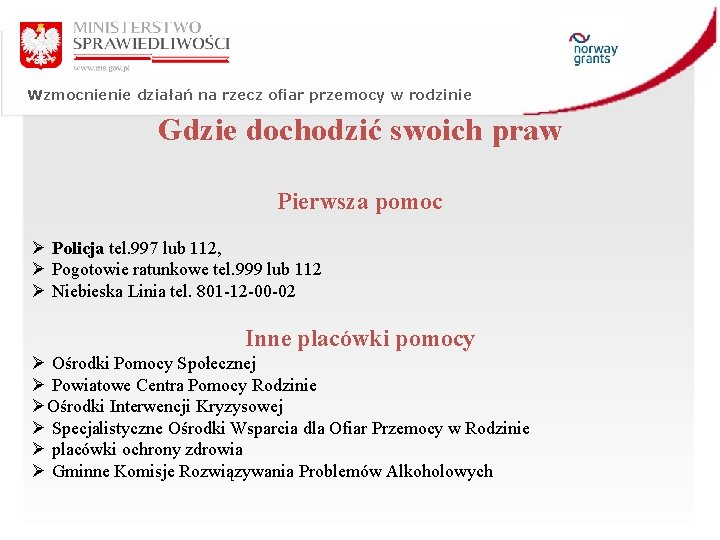 MINISTERSTWO SPRAWIEDLIWOŚCI
www.ms.gov.pl

norway grants

Wzmocnienie działań na rzecz ofiar przemocy w rodzinie

Gdzie dochodzić swoich praw

Pierwsza pomoc

➢ Policja tel.997 lub 112,
➢ Pogotowie ratunkowe tel.999 lub 112
➢ Niebieska Linia tel. 801-12-00-02

Inne placówki pomocy

➢ Ośrodki Pomocy Społecznej
➢ Powiatowe Centra Pomocy Rodzinie
➢ Ośrodki Interwencji Kryzysowej
➢ Specjalistyczne Ośrodki Wsparcia dla Ofiar Przemocy w Rodzinie
➢ placówki ochrony zdrowia
➢ Gminne Komisje Rozwiązywania Problemów Alkoholowych